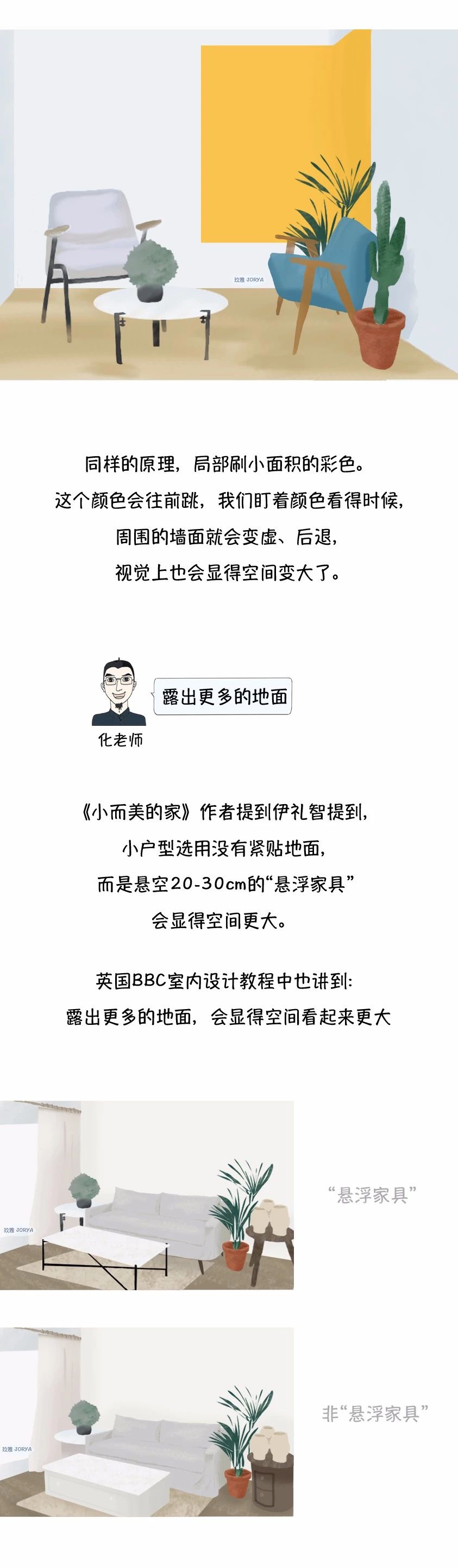 玖雅 JORYA

同样的原理，局部刷小面积的彩色。
这个颜色会往前跳，我们盯着颜色看得时候，
周围的墙面就会变虚、后退，
视觉上也会显得空间变大了。

露出更多的地面

化老师

《小而美的家》作者提到伊礼智提到，
小户型选用没有紧贴地面，
而是悬空20-30cm的“悬浮家具”
会显得空间更大。

英国BBC室内设计教程中也讲到：
露出更多的地面，会显得空间看起来更大

玖雅 JORYA

“悬浮家具”

玖雅 JORYA

非“悬浮家具”